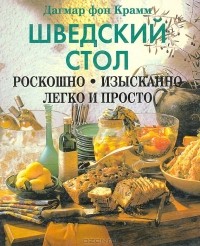 Дагмар фон Крамм

ШВЕДСКИЙ СТОЛ

РОСКОШНО • ИЗЫСКАННО
ЛЕГКО И ПРОСТО

OZON.ru